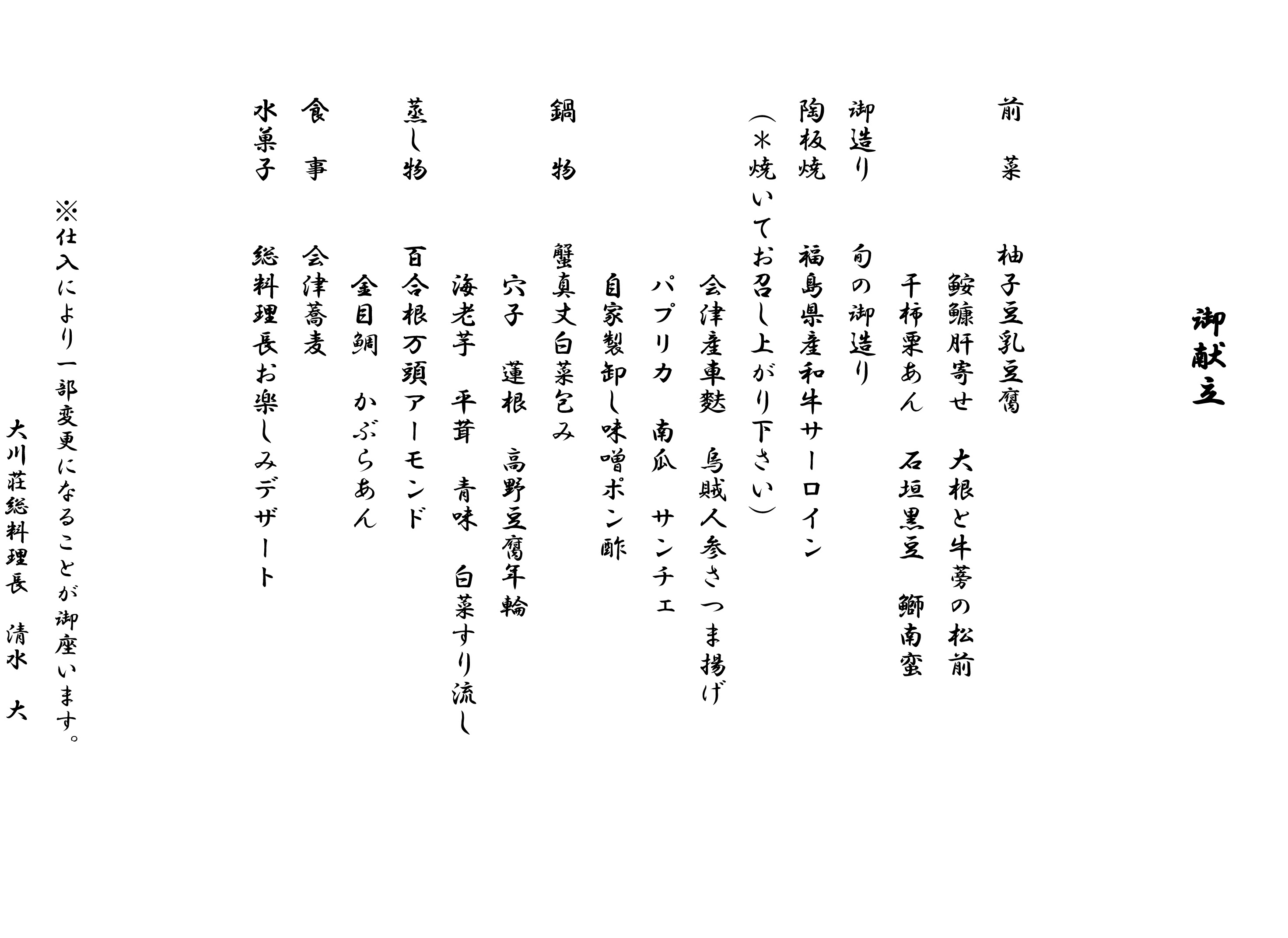 御献立

前　菜　　柚子豆乳豆腐
　　　　　鮟鱇肝寄せ　大根と牛蒡の松前
　　　　　干柿栗あん　石垣黒豆　鰤南蛮
御造り　　旬の御造り
陶板焼　　福島県産和牛サーロイン
（＊焼いてお召し上がり下さい）
　　　　　会津産車麩　烏賊人参さつま揚げ
　　　　　パプリカ　南瓜　サンチェ
　　　　　自家製卸し味噌ポン酢
鍋　物　　蟹真丈白菜包み
　　　　　穴子　蓮根　高野豆腐年輪
　　　　　海老芋　平茸　青味　白菜すり流し
蒸し物　　百合根万頭アーモンド
　　　　　金目鯛　かぶらあん
食　事　　会津蕎麦
水菓子　　総料理長お楽しみデザート

※仕入により一部変更になることが御座います。

大川荘総料理長　清水　大